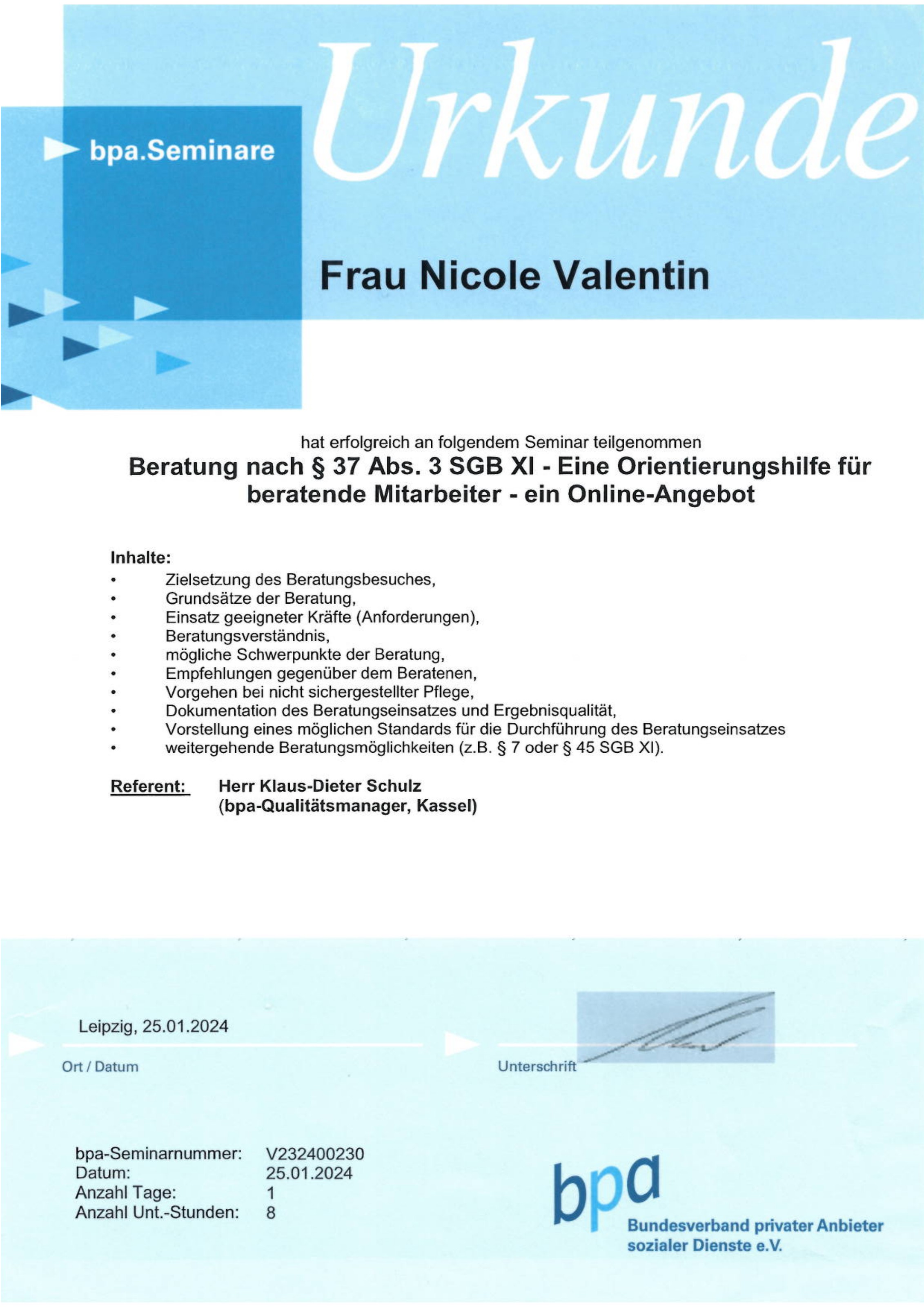 bpa.Seminare

Urkunde

Frau Nicole Valentin

hat erfolgreich an folgendem Seminar teilgenommen

Beratung nach § 37 Abs. 3 SGB XI - Eine Orientierungshilfe für beratende Mitarbeiter - ein Online-Angebot

Inhalte:
• Zielsetzung des Beratungsbesuches,
• Grundsätze der Beratung,
• Einsatz geeigneter Kräfte (Anforderungen),
• Beratungsverständnis,
• mögliche Schwerpunkte der Beratung,
• Empfehlungen gegenüber dem Beratenen,
• Vorgehen bei nicht sichergestellter Pflege,
• Dokumentation des Beratungseinsatzes und Ergebnisqualität,
• Vorstellung eines möglichen Standards für die Durchführung des Beratungseinsatzes
• weitergehende Beratungsmöglichkeiten (z.B. § 7 oder § 45 SGB XI).

Referent: Herr Klaus-Dieter Schulz
(bpa-Qualitätsmanager, Kassel)

Leipzig, 25.01.2024
Ort / Datum

Unterschrift

bpa-Seminarnummer: V232400230
Datum: 25.01.2024
Anzahl Tage: 1
Anzahl Unt.-Stunden: 8

bpa
Bundesverband privater Anbieter sozialer Dienste e.V.